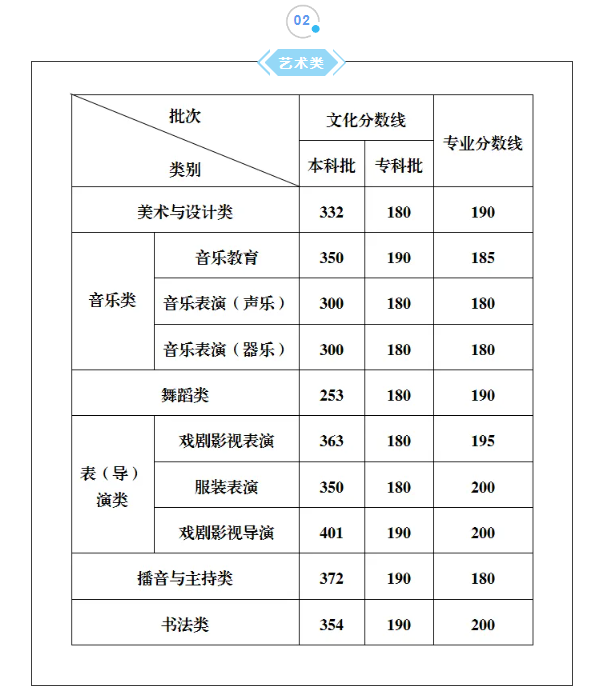 02

艺术类

| 批次 类别 | | 文化分数线 本科批 | 文化分数线 专科批 | 专业分数线 |
|---|---|---|---|---|
| 美术与设计类 | | 332 | 180 | 190 |
| 音乐类 | 音乐教育 | 350 | 190 | 185 |
| 音乐类 | 音乐表演（声乐） | 300 | 180 | 180 |
| 音乐类 | 音乐表演（器乐） | 300 | 180 | 180 |
| 舞蹈类 | | 253 | 180 | 190 |
| 表（导）演类 | 戏剧影视表演 | 363 | 180 | 195 |
| 表（导）演类 | 服装表演 | 350 | 180 | 200 |
| 表（导）演类 | 戏剧影视导演 | 401 | 190 | 200 |
| 播音与主持类 | | 372 | 190 | 180 |
| 书法类 | | 354 | 190 | 200 |